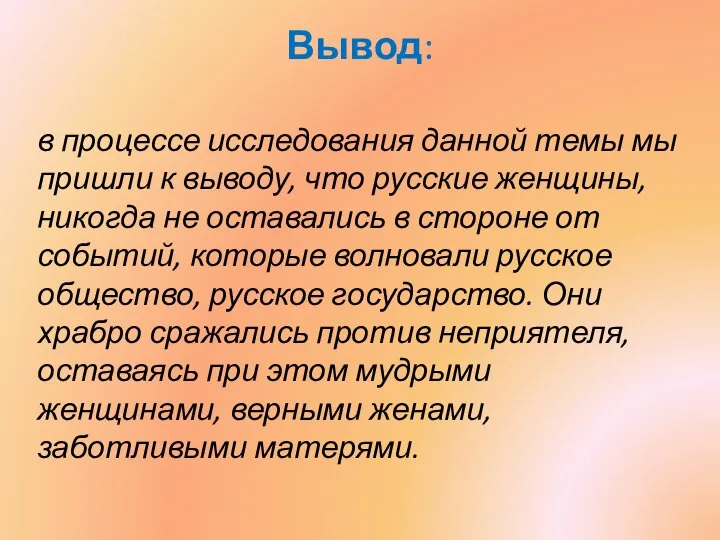 Вывод:

в процессе исследования данной темы мы пришли к выводу, что русские женщины, никогда не оставались в стороне от событий, которые волновали русское общество, русское государство. Они храбро сражались против неприятеля, оставаясь при этом мудрыми женщинами, верными женами, заботливыми матерями.